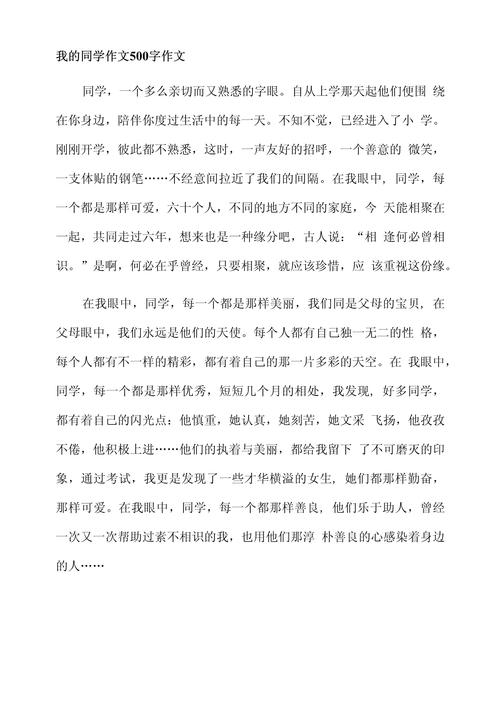 我的同学作文500字作文

同学，一个多么亲切而又熟悉的字眼。自从上学那天起他们便围 绕在你身边，陪伴你度过生活中的每一天。不知不觉，已经进入了小 学。刚刚开学，彼此都不熟悉，这时，一声友好的招呼，一个善意的 微笑，一支体贴的钢笔……不经意间拉近了我们的间隔。在我眼中，同学，每一个都是那样可爱，六十个人，不同的地方不同的家庭，今 天能相聚在一起，共同走过六年，想来也是一种缘分吧，古人说：“相 逢何必曾相识。”是啊，何必在乎曾经，只要相聚，就应该珍惜，应 该重视这份缘。

在我眼中，同学，每一个都是那样美丽，我们同是父母的宝贝，在父母眼中，我们永远是他们的天使。每个人都有自己独一无二的性 格，每个人都有不一样的精彩，都有着自己的那一片多彩的天空。在 我眼中，同学，每一个都是那样优秀，短短几个月的相处，我发现，好多同学，都有着自己的闪光点：他慎重，她认真，她刻苦，她文采 飞扬，他孜孜不倦，他积极上进……他们的执着与美丽，都给我留下 了不可磨灭的印象，通过考试，我更是发现了一些才华横溢的女生，她们都那样勤奋，那样可爱。在我眼中，同学，每一个都那样善良，他们乐于助人，曾经一次又一次帮助过素不相识的我，也用他们那淳 朴善良的心感染着身边的人……